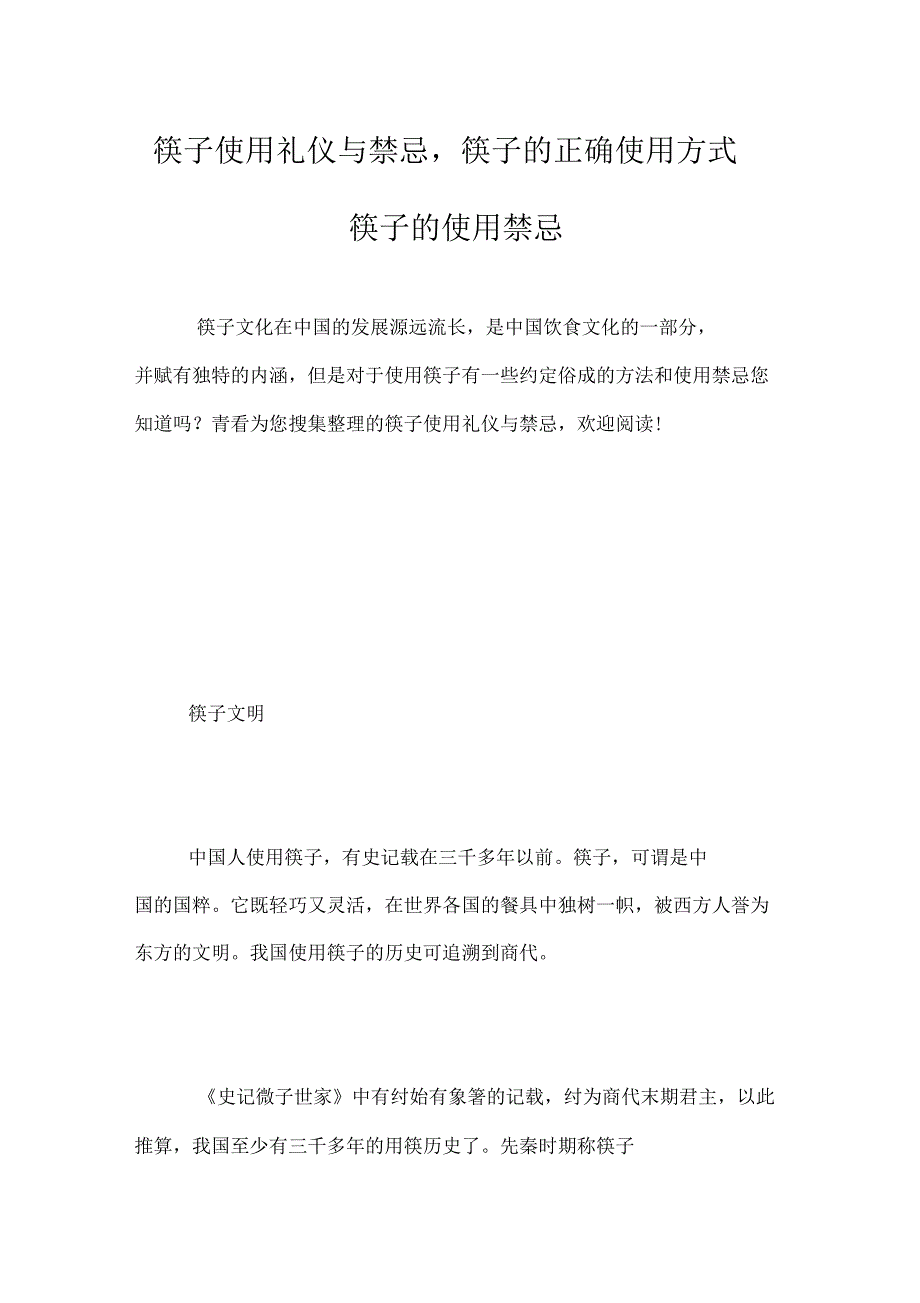 筷子使用礼仪与禁忌，筷子的正确使用方式

筷子的使用禁忌

筷子文化在中国的发展源远流长，是中国饮食文化的一部分，并赋有独特的内涵，但是对于使用筷子有一些约定俗成的方法和使用禁忌您知道吗？青看为您搜集整理的筷子使用礼仪与禁忌，欢迎阅读！

筷子文明

中国人使用筷子，有史记载在三千多年以前。筷子，可谓是中国的国粹。它既轻巧又灵活，在世界各国的餐具中独树一帜，被西方人誉为东方的文明。我国使用筷子的历史可追溯到商代。

《史记微子世家》中有纣始有象箸的记载，纣为商代末期君主，以此推算，我国至少有三千多年的用筷历史了。先秦时期称筷子